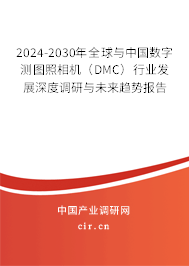 2024-2030年全球与中国数字测图照相机（DMC）行业发展深度调研与未来趋势报告

中国产业调研网

cir.cn